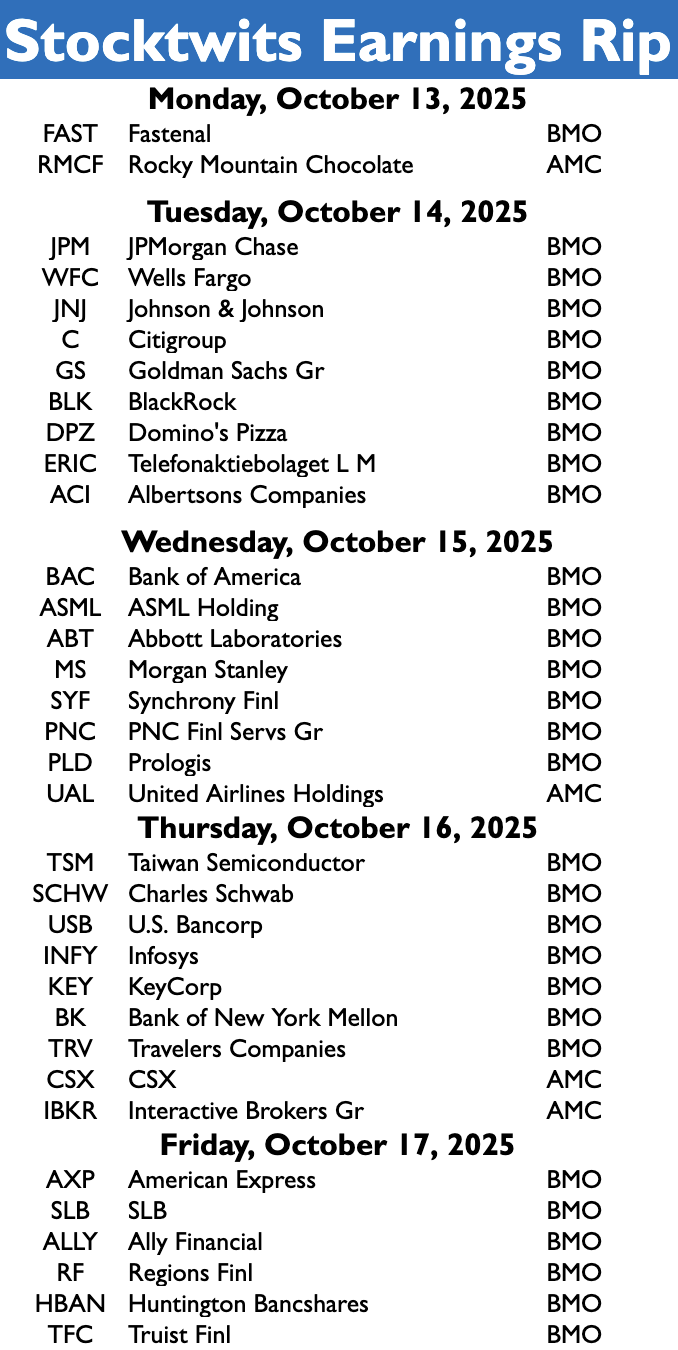 Stocktwits Earnings Rip

Monday, October 13, 2025

| | | |
|---|---|---|
| FAST | Fastenal | BMO |
| RMCF | Rocky Mountain Chocolate | AMC |

Tuesday, October 14, 2025

| | | |
|---|---|---|
| JPM | JPMorgan Chase | BMO |
| WFC | Wells Fargo | BMO |
| JNJ | Johnson & Johnson | BMO |
| C | Citigroup | BMO |
| GS | Goldman Sachs Gr | BMO |
| BLK | BlackRock | BMO |
| DPZ | Domino's Pizza | BMO |
| ERIC | Telefonaktiebolaget L M | BMO |
| ACI | Albertsons Companies | BMO |

Wednesday, October 15, 2025

| | | |
|---|---|---|
| BAC | Bank of America | BMO |
| ASML | ASML Holding | BMO |
| ABT | Abbott Laboratories | BMO |
| MS | Morgan Stanley | BMO |
| SYF | Synchrony Finl | BMO |
| PNC | PNC Finl Servs Gr | BMO |
| PLD | Prologis | BMO |
| UAL | United Airlines Holdings | AMC |

Thursday, October 16, 2025

| | | |
|---|---|---|
| TSM | Taiwan Semiconductor | BMO |
| SCHW | Charles Schwab | BMO |
| USB | U.S. Bancorp | BMO |
| INFY | Infosys | BMO |
| KEY | KeyCorp | BMO |
| BK | Bank of New York Mellon | BMO |
| TRV | Travelers Companies | BMO |
| CSX | CSX | AMC |
| IBKR | Interactive Brokers Gr | AMC |

Friday, October 17, 2025

| | | |
|---|---|---|
| AXP | American Express | BMO |
| SLB | SLB | BMO |
| ALLY | Ally Financial | BMO |
| RF | Regions Finl | BMO |
| HBAN | Huntington Bancshares | BMO |
| TFC | Truist Finl | BMO |